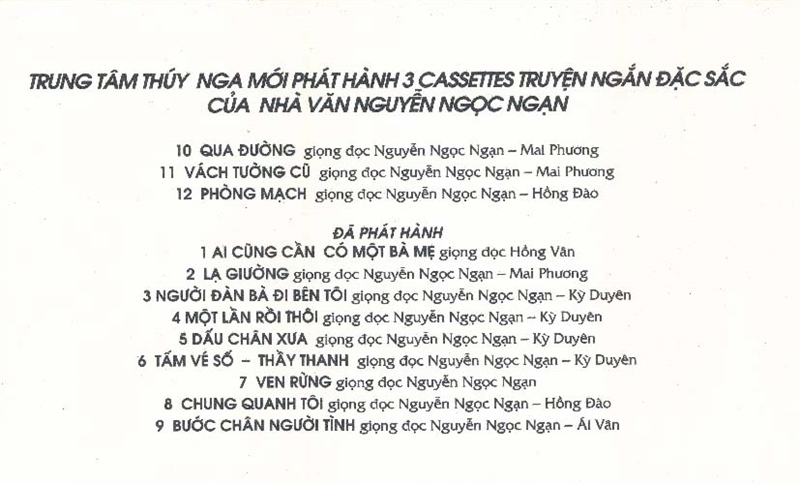 TRUNG TÂM THÚY NGA MỚI PHÁT HÀNH 3 CASSETTES TRUYỆN NGẮN ĐẶC SẮC CỦA NHÀ VĂN NGUYỄN NGỌC NGẠN

10 QUA ĐƯỜNG giọng đọc Nguyễn Ngọc Ngạn – Mai Phương
11 VÁCH TƯỜNG CŨ giọng đọc Nguyễn Ngọc Ngạn – Mai Phương
12 PHÒNG MẠCH giọng đọc Nguyễn Ngọc Ngạn – Hồng Đào

ĐÃ PHÁT HÀNH
1 AI CŨNG CẦN CÓ MỘT BÀ MẸ giọng đọc Hồng Vân
2 LẠ GIƯỜNG giọng đọc Nguyễn Ngọc Ngạn – Mai Phương
3 NGƯỜI ĐÀN BÀ ĐI BÊN TÔI giọng đọc Nguyễn Ngọc Ngạn – Kỳ Duyên
4 MỘT LẦN RỒI THÔI giọng đọc Nguyễn Ngọc Ngạn – Kỳ Duyên
5 DẤU CHÂN XƯA giọng đọc Nguyễn Ngọc Ngạn – Kỳ Duyên
6 TẤM VÉ SỐ – THẦY THANH giọng đọc Nguyễn Ngọc Ngạn – Kỳ Duyên
7 VEN RỪNG giọng đọc Nguyễn Ngọc Ngạn
8 CHUNG QUANH TÔI giọng đọc Nguyễn Ngọc Ngạn – Hồng Đào
9 BƯỚC CHÂN NGƯỜI TÌNH giọng đọc Nguyễn Ngọc Ngạn – Ái Vân